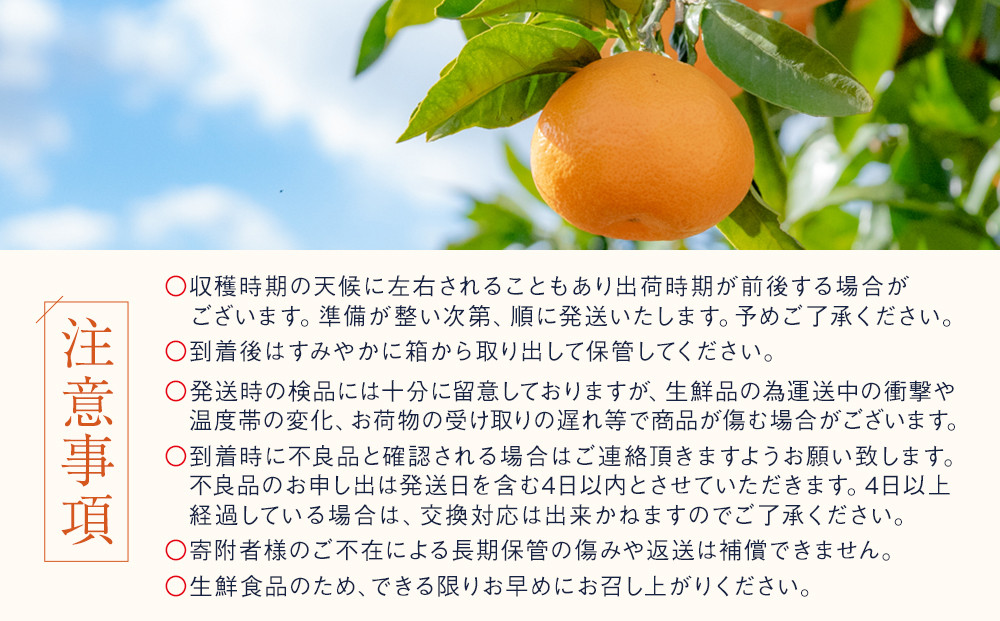 注意事項

○収穫時期の天候に左右されることもあり出荷時期が前後する場合がございます。準備が整い次第、順に発送いたします。予めご了承ください。

○到着後はすみやかに箱から取り出して保管してください。

○発送時の検品には十分に留意しておりますが、生鮮品の為運送中の衝撃や温度帯の変化、お荷物の受け取りの遅れ等で商品が傷む場合がございます。

○到着時に不良品と確認される場合はご連絡頂きますようお願い致します。不良品のお申し出は発送日を含む4日以内とさせていただきます。4日以上経過している場合は、交換対応は出来かねますのでご了承ください。

○寄附者様のご不在による長期保管の傷みや返送は補償できません。

○生鮮食品のため、できる限りお早めにお召し上がりください。